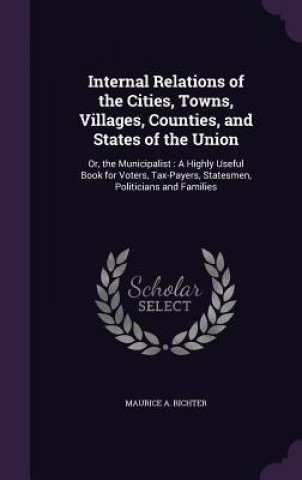 Internal Relations of the Cities, Towns, Villages, Counties, and States of the Union

Or, the Municipalist : A Highly Useful Book for Voters, Tax-Payers, Statesmen, Politicians and Families

Scholar SELECT

MAURICE A. RICHTER